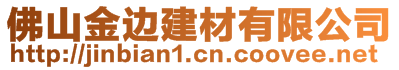 佛山金边建材有限公司
http://jinbian1.cn.coovee.net